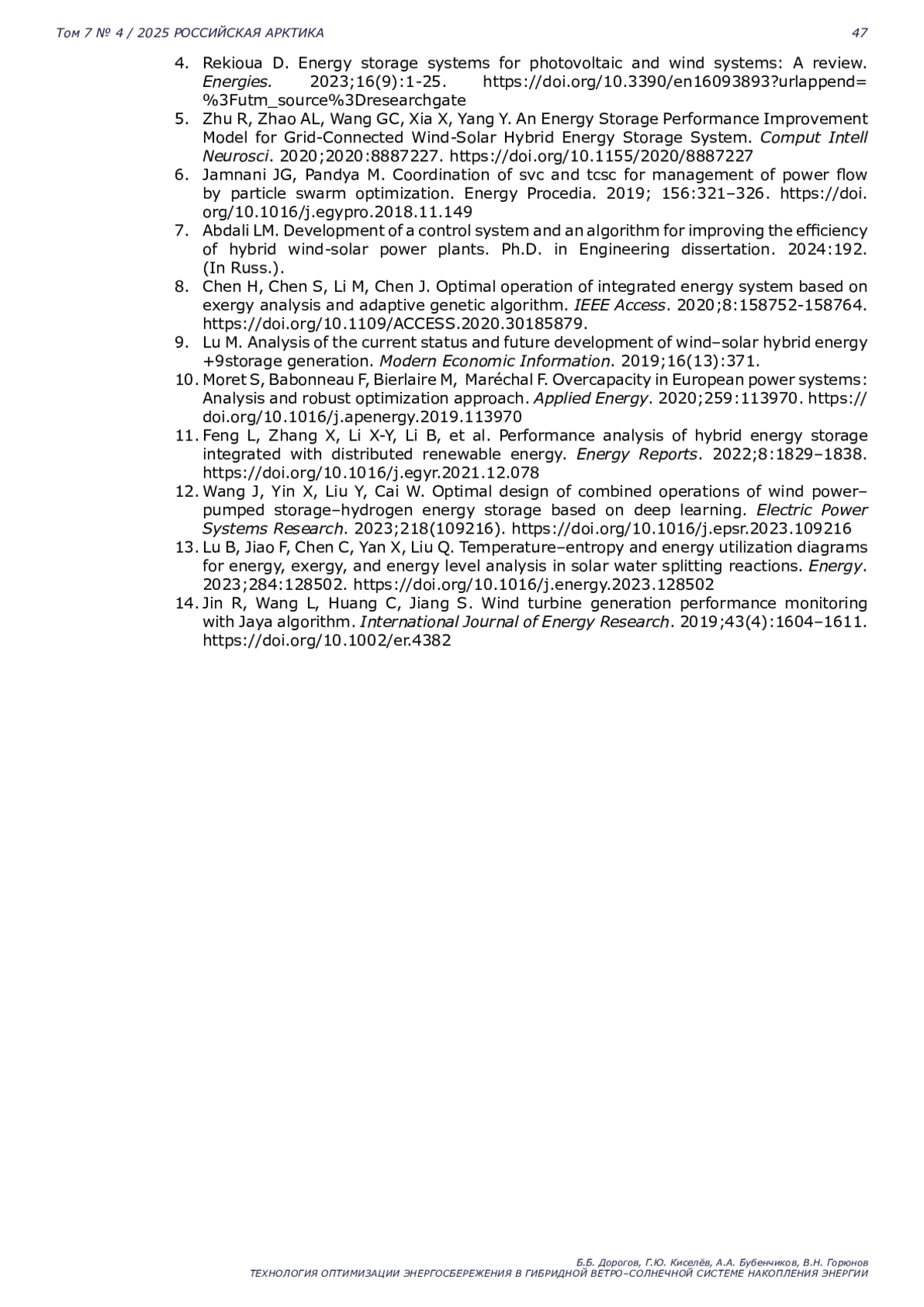 Том 7 № 4 / 2025 РОССИЙСКАЯ АРКТИКА

47

4. Rekioua D. Energy storage systems for photovoltaic and wind systems: A review. Energies. 2023;16(9):1-25. https://doi.org/10.3390/en16093893?urlappend=%3Futm_source%3Dresearchgate
5. Zhu R, Zhao AL, Wang GC, Xia X, Yang Y. An Energy Storage Performance Improvement Model for Grid-Connected Wind-Solar Hybrid Energy Storage System. Comput Intell Neurosci. 2020;2020:8887227. https://doi.org/10.1155/2020/8887227
6. Jamnani JG, Pandya M. Coordination of svc and tcsc for management of power flow by particle swarm optimization. Energy Procedia. 2019; 156:321–326. https://doi.org/10.1016/j.egypro.2018.11.149
7. Abdali LM. Development of a control system and an algorithm for improving the efficiency of hybrid wind-solar power plants. Ph.D. in Engineering dissertation. 2024:192. (In Russ.).
8. Chen H, Chen S, Li M, Chen J. Optimal operation of integrated energy system based on exergy analysis and adaptive genetic algorithm. IEEE Access. 2020;8:158752-158764. https://doi.org/10.1109/ACCESS.2020.30185879.
9. Lu M. Analysis of the current status and future development of wind–solar hybrid energy +9storage generation. Modern Economic Information. 2019;16(13):371.
10. Moret S, Babonneau F, Bierlaire M, Maréchal F. Overcapacity in European power systems: Analysis and robust optimization approach. Applied Energy. 2020;259:113970. https://doi.org/10.1016/j.apenergy.2019.113970
11. Feng L, Zhang X, Li X-Y, Li B, et al. Performance analysis of hybrid energy storage integrated with distributed renewable energy. Energy Reports. 2022;8:1829–1838. https://doi.org/10.1016/j.egyr.2021.12.078
12. Wang J, Yin X, Liu Y, Cai W. Optimal design of combined operations of wind power–pumped storage–hydrogen energy storage based on deep learning. Electric Power Systems Research. 2023;218(109216). https://doi.org/10.1016/j.epsr.2023.109216
13. Lu B, Jiao F, Chen C, Yan X, Liu Q. Temperature–entropy and energy utilization diagrams for energy, exergy, and energy level analysis in solar water splitting reactions. Energy. 2023;284:128502. https://doi.org/10.1016/j.energy.2023.128502
14. Jin R, Wang L, Huang C, Jiang S. Wind turbine generation performance monitoring with Jaya algorithm. International Journal of Energy Research. 2019;43(4):1604–1611. https://doi.org/10.1002/er.4382

Б.Б. Дорогов, Г.Ю. Киселёв, А.А. Бубенчиков, В.Н. Горюнов
ТЕХНОЛОГИЯ ОПТИМИЗАЦИИ ЭНЕРГОСБЕРЕЖЕНИЯ В ГИБРИДНОЙ ВЕТРО–СОЛНЕЧНОЙ СИСТЕМЕ НАКОПЛЕНИЯ ЭНЕРГИИ